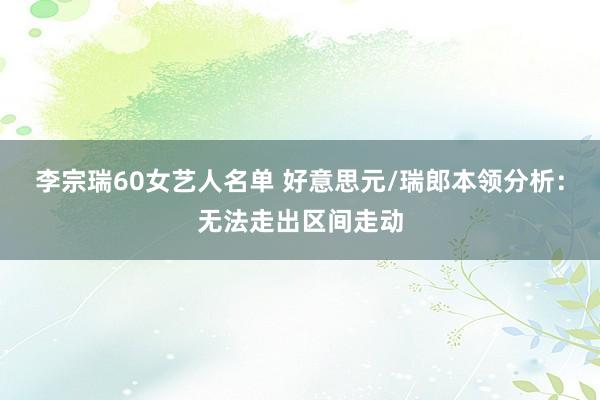 李宗瑞60女艺人名单 好意思元/瑞郎本领分析：无法走出区间走动